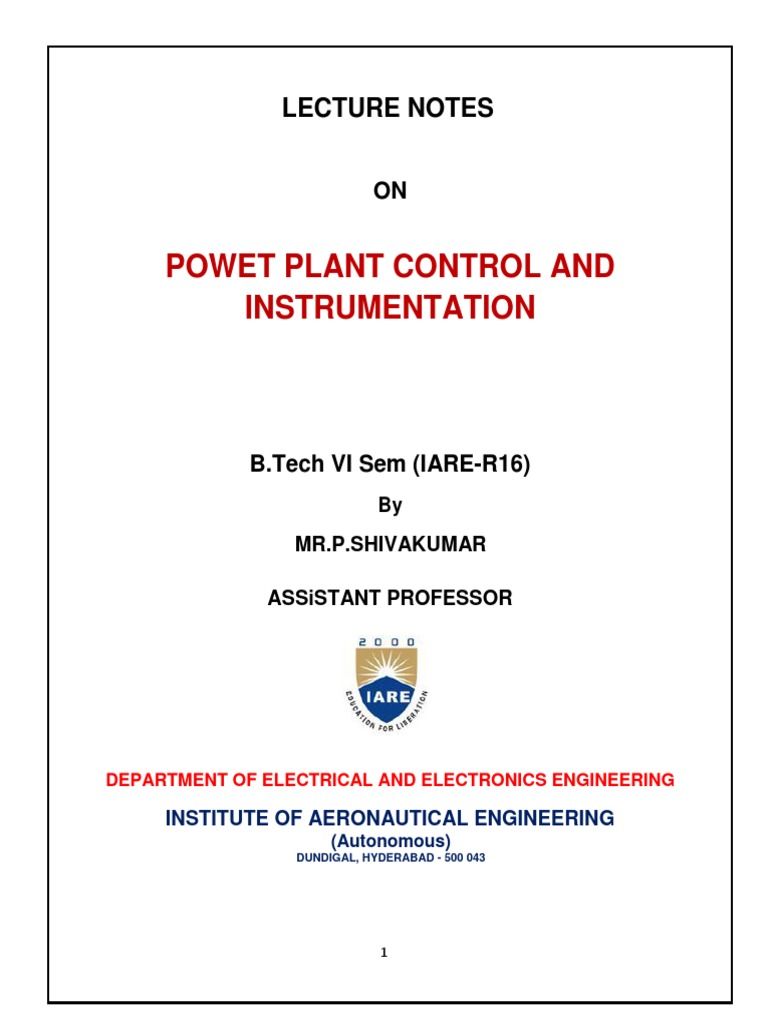 LECTURE NOTES

ON

POWET PLANT CONTROL AND INSTRUMENTATION

B.Tech VI Sem (IARE-R16)

By

MR.P.SHIVAKUMAR

ASSiSTANT PROFESSOR

2000

IARE

EDUCATION FOR LIBERATION

DEPARTMENT OF ELECTRICAL AND ELECTRONICS ENGINEERING

INSTITUTE OF AERONAUTICAL ENGINEERING

(Autonomous)

DUNDIGAL, HYDERABAD - 500 043

1